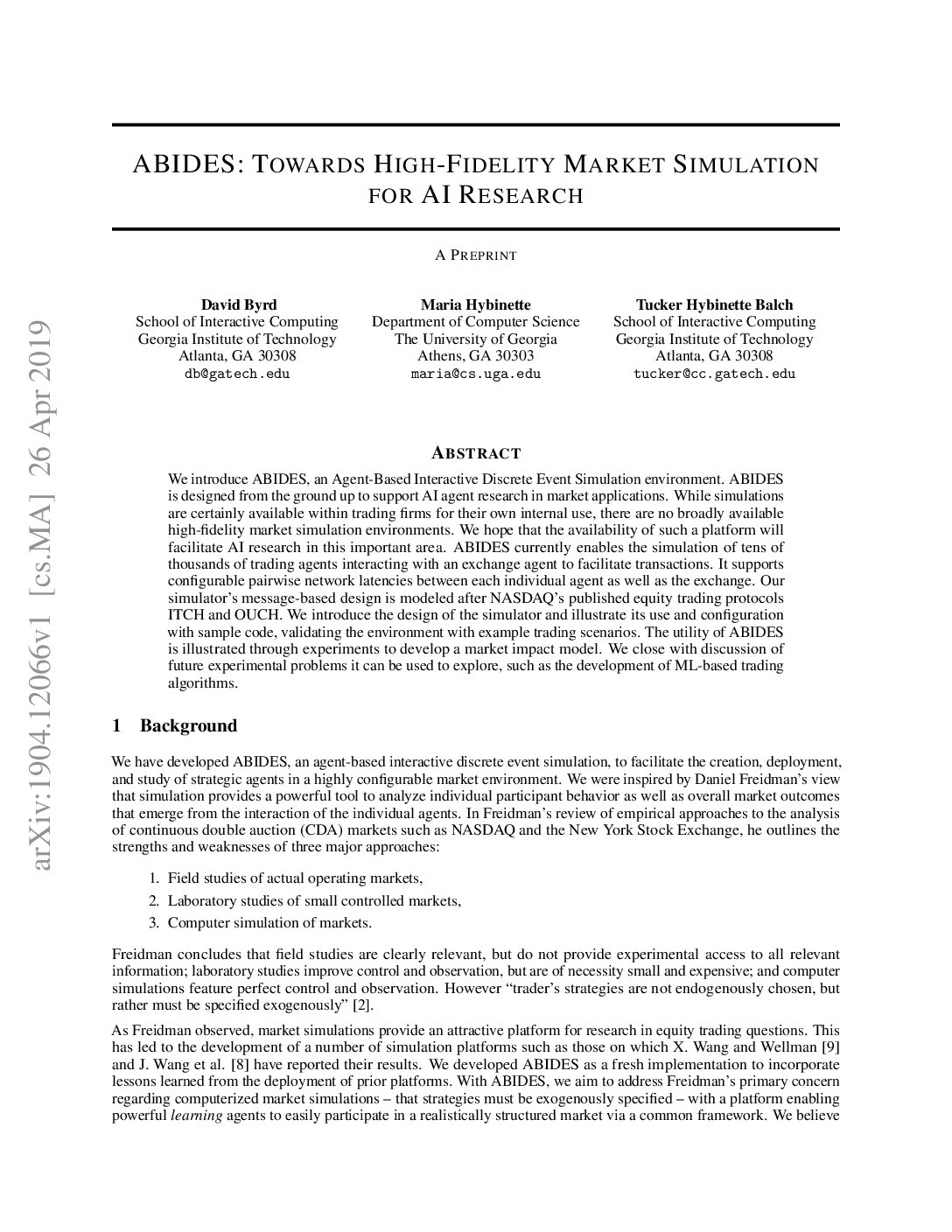 arXiv:1904.12066v1 [cs.MA] 26 Apr 2019

ABIDES: TOWARDS HIGH-FIDELITY MARKET SIMULATION FOR AI RESEARCH

A PREPRINT

David Byrd
School of Interactive Computing
Georgia Institute of Technology
Atlanta, GA 30308
db@gatech.edu

Maria Hybinette
Department of Computer Science
The University of Georgia
Athens, GA 30303
maria@cs.uga.edu

Tucker Hybinette Balch
School of Interactive Computing
Georgia Institute of Technology
Atlanta, GA 30308
tucker@cc.gatech.edu

ABSTRACT

We introduce ABIDES, an Agent-Based Interactive Discrete Event Simulation environment. ABIDES is designed from the ground up to support AI agent research in market applications. While simulations are certainly available within trading firms for their own internal use, there are no broadly available high-fidelity market simulation environments. We hope that the availability of such a platform will facilitate AI research in this important area. ABIDES currently enables the simulation of tens of thousands of trading agents interacting with an exchange agent to facilitate transactions. It supports configurable pairwise network latencies between each individual agent as well as the exchange. Our simulator's message-based design is modeled after NASDAQ's published equity trading protocols ITCH and OUCH. We introduce the design of the simulator and illustrate its use and configuration with sample code, validating the environment with example trading scenarios. The utility of ABIDES is illustrated through experiments to develop a market impact model. We close with discussion of future experimental problems it can be used to explore, such as the development of ML-based trading algorithms.

1 Background

We have developed ABIDES, an agent-based interactive discrete event simulation, to facilitate the creation, deployment, and study of strategic agents in a highly configurable market environment. We were inspired by Daniel Freidman's view that simulation provides a powerful tool to analyze individual participant behavior as well as overall market outcomes that emerge from the interaction of the individual agents. In Freidman's review of empirical approaches to the analysis of continuous double auction (CDA) markets such as NASDAQ and the New York Stock Exchange, he outlines the strengths and weaknesses of three major approaches:

1. Field studies of actual operating markets,
2. Laboratory studies of small controlled markets,
3. Computer simulation of markets.

Freidman concludes that field studies are clearly relevant, but do not provide experimental access to all relevant information; laboratory studies improve control and observation, but are of necessity small and expensive; and computer simulations feature perfect control and observation. However "trader's strategies are not endogenously chosen, but rather must be specified exogenously" [2].

As Freidman observed, market simulations provide an attractive platform for research in equity trading questions. This has led to the development of a number of simulation platforms such as those on which X. Wang and Wellman [9] and J. Wang et al. [8] have reported their results. We developed ABIDES as a fresh implementation to incorporate lessons learned from the deployment of prior platforms. With ABIDES, we aim to address Freidman's primary concern regarding computerized market simulations – that strategies must be exogenously specified – with a platform enabling powerful learning agents to easily participate in a realistically structured market via a common framework. We believe